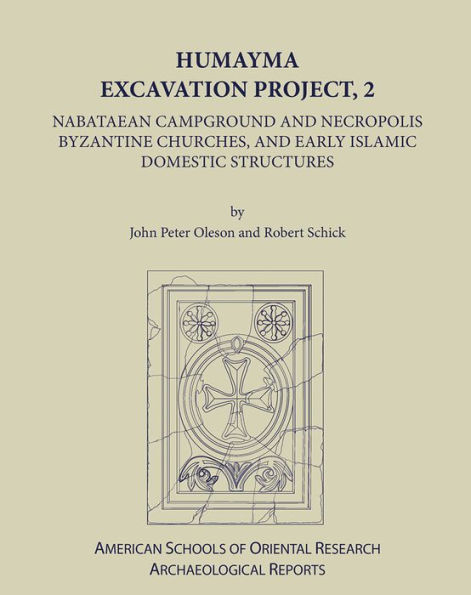 HUMAYMA
EXCAVATION PROJECT, 2

NABATAEAN CAMPGROUND AND NECROPOLIS
BYZANTINE CHURCHES, AND EARLY ISLAMIC
DOMESTIC STRUCTURES

by
John Peter Oleson and Robert Schick

AMERICAN SCHOOLS OF ORIENTAL RESEARCH
ARCHAEOLOGICAL REPORTS